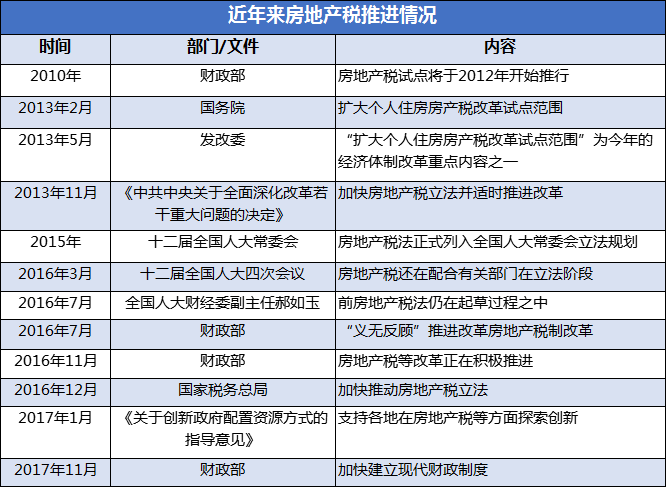 近年来房地产税推进情况

| 时间 | 部门/文件 | 内容 |
|---|---|---|
| 2010年 | 财政部 | 房地产税试点将于2012年开始推行 |
| 2013年2月 | 国务院 | 扩大个人住房房产税改革试点范围 |
| 2013年5月 | 发改委 | “扩大个人住房房产税改革试点范围”为今年的经济体制改革重点内容之一 |
| 2013年11月 | 《中共中央关于全面深化改革若干重大问题的决定》 | 加快房地产税立法并适时推进改革 |
| 2015年 | 十二届全国人大常委会 | 房地产税法正式列入全国人大常委会立法规划 |
| 2016年3月 | 十二届全国人大四次会议 | 房地产税还在配合有关部门在立法阶段 |
| 2016年7月 | 全国人大财经委副主任郝如玉 | 前房地产税法仍在起草过程之中 |
| 2016年7月 | 财政部 | “义无反顾”推进改革房地产税制改革 |
| 2016年11月 | 财政部 | 房地产税等改革正在积极推进 |
| 2016年12月 | 国家税务总局 | 加快推动房地产税立法 |
| 2017年1月 | 《关于创新政府配置资源方式的指导意见》 | 支持各地在房地产税等方面探索创新 |
| 2017年11月 | 财政部 | 加快建立现代财政制度 |